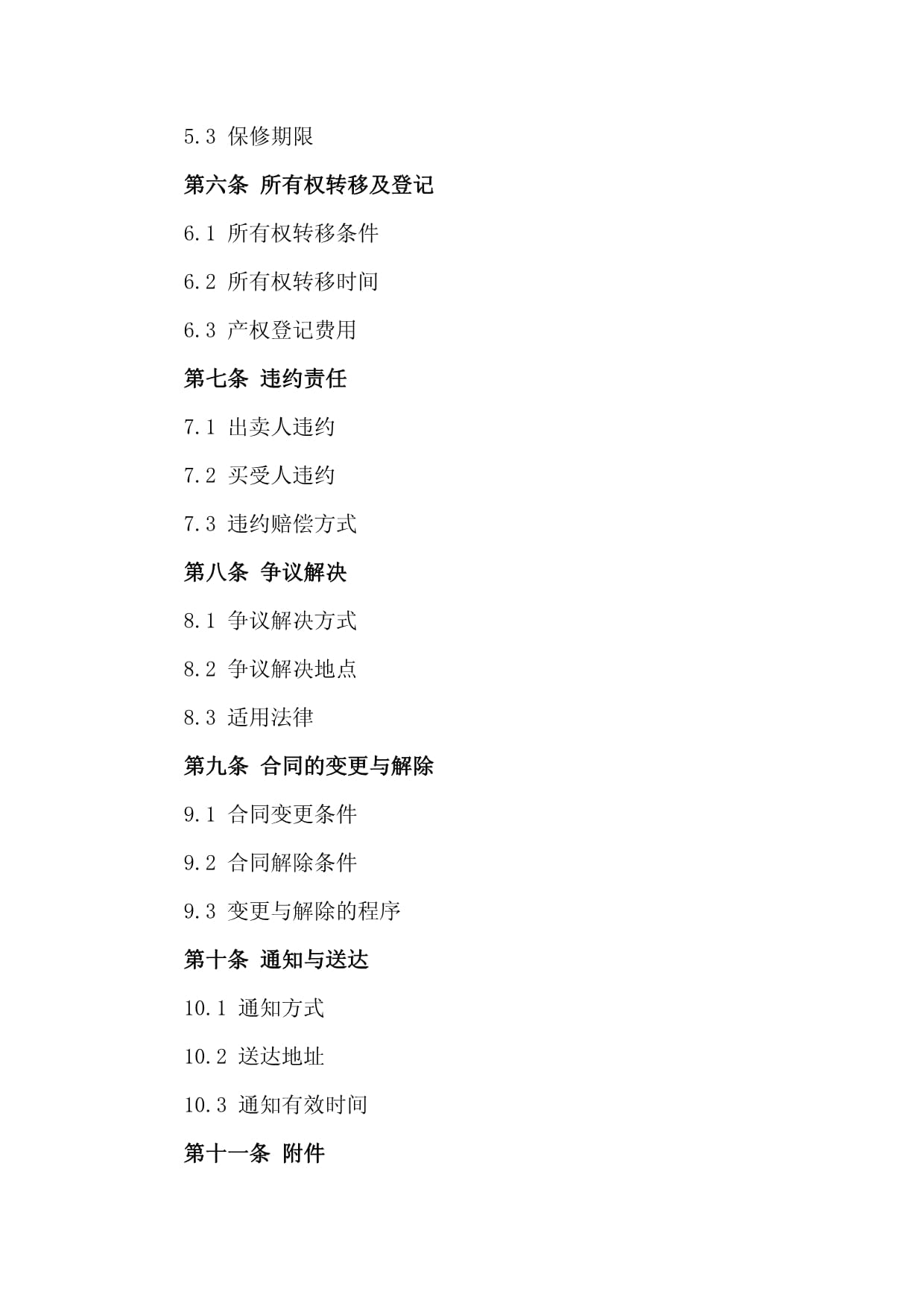 5.3 保修期限

第六条 所有权转移及登记

6.1 所有权转移条件

6.2 所有权转移时间

6.3 产权登记费用

第七条 违约责任

7.1 出卖人违约

7.2 买受人违约

7.3 违约赔偿方式

第八条 争议解决

8.1 争议解决方式

8.2 争议解决地点

8.3 适用法律

第九条 合同的变更与解除

9.1 合同变更条件

9.2 合同解除条件

9.3 变更与解除的程序

第十条 通知与送达

10.1 通知方式

10.2 送达地址

10.3 通知有效时间

第十一条 附件